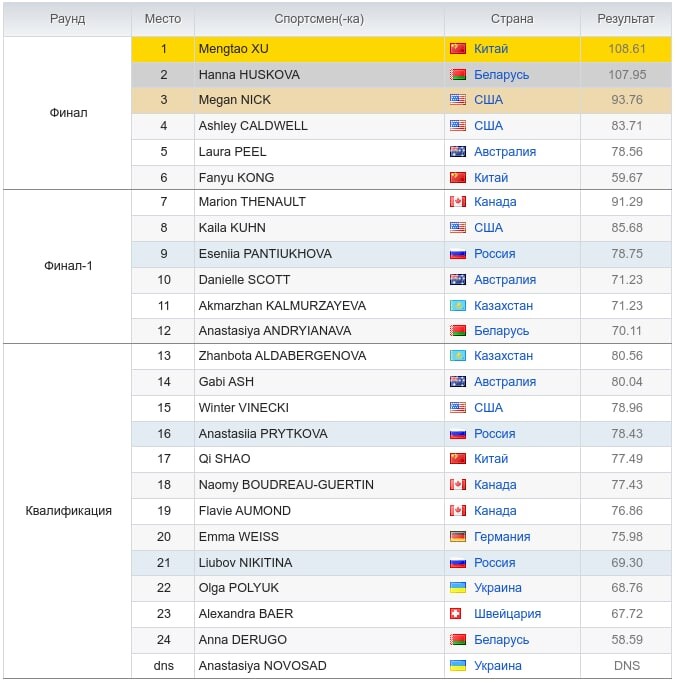 | Раунд | Место | Спортсмен(-ка) | Страна | Результат |
|---|---|---|---|---|
| Финал | 1 | Mengtao XU | Китай | 108.61 |
| | 2 | Hanna HUSKOVA | Беларусь | 107.95 |
| | 3 | Megan NICK | США | 93.76 |
| | 4 | Ashley CALDWELL | США | 83.71 |
| | 5 | Laura PEEL | Австралия | 78.56 |
| | 6 | Fanyu KONG | Китай | 59.67 |
| Финал-1 | 7 | Marion THENAULT | Канада | 91.29 |
| | 8 | Kaila KUHN | США | 85.68 |
| | 9 | Eseniia PANTIUKHOVA | Россия | 78.75 |
| | 10 | Danielle SCOTT | Австралия | 71.23 |
| | 11 | Akmarzhan KALMURZAYEVA | Казахстан | 71.23 |
| | 12 | Anastasiya ANDRYIANAVA | Беларусь | 70.11 |
| Квалификация | 13 | Zhanbota ALDABERGENOVA | Казахстан | 80.56 |
| | 14 | Gabi ASH | Австралия | 80.04 |
| | 15 | Winter VINECKI | США | 78.96 |
| | 16 | Anastasiia PRYTKOVA | Россия | 78.43 |
| | 17 | Qi SHAO | Китай | 77.49 |
| | 18 | Naomy BOUDREAU-GUERTIN | Канада | 77.43 |
| | 19 | Flavie AUMOND | Канада | 76.86 |
| | 20 | Emma WEISS | Германия | 75.98 |
| | 21 | Liubov NIKITINA | Россия | 69.30 |
| | 22 | Olga POLYUK | Украина | 68.76 |
| | 23 | Alexandra BAER | Швейцария | 67.72 |
| | 24 | Anna DERUGO | Беларусь | 58.59 |
| | dns | Anastasiya NOVOSAD | Украина | DNS |